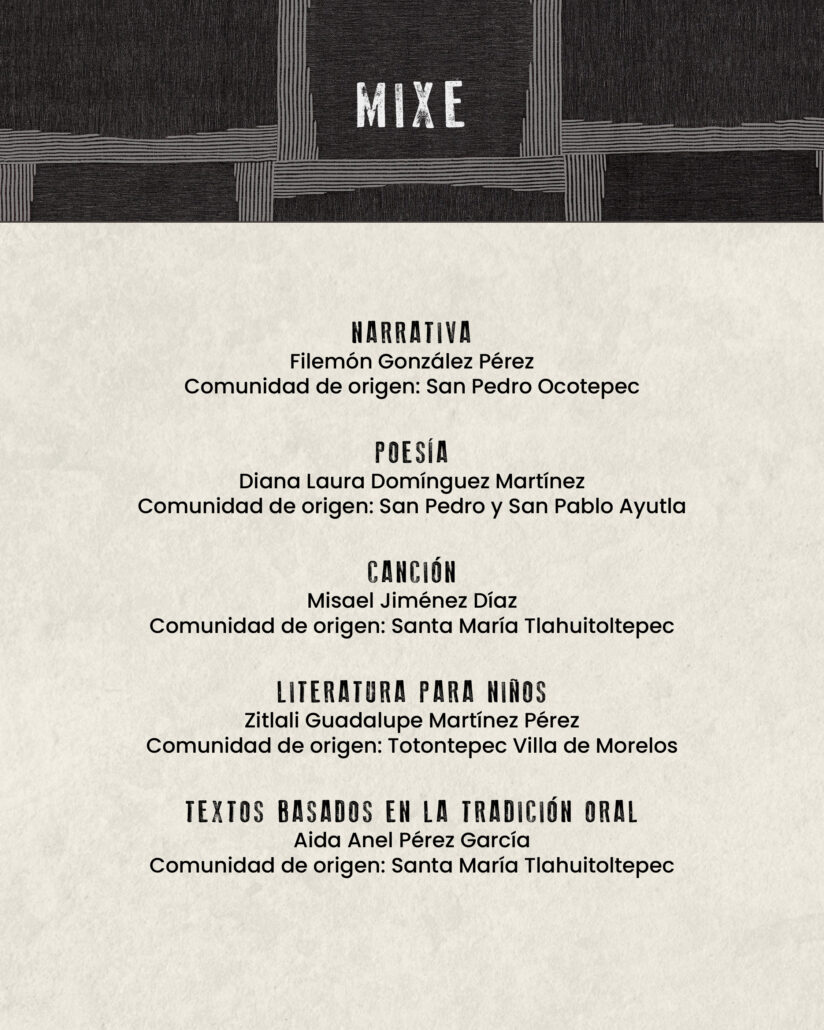 MIXE

NARRATIVA
Filemón González Pérez
Comunidad de origen: San Pedro Ocotepec

POESÍA
Diana Laura Domínguez Martínez
Comunidad de origen: San Pedro y San Pablo Ayutla

CANCIÓN
Misael Jiménez Díaz
Comunidad de origen: Santa María Tlahuitoltepec

LITERATURA PARA NIÑOS
Zitlali Guadalupe Martínez Pérez
Comunidad de origen: Totontepec Villa de Morelos

TEXTOS BASADOS EN LA TRADICIÓN ORAL
Aida Anel Pérez García
Comunidad de origen: Santa María Tlahuitoltepec